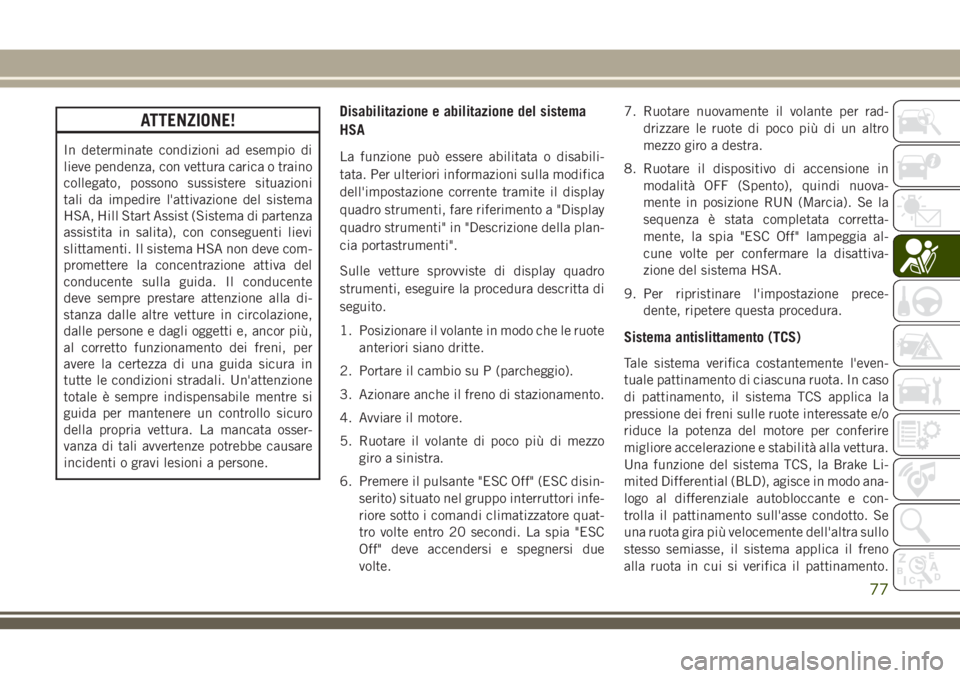 ATTENZIONE!

In determinate condizioni ad esempio di lieve pendenza, con vettura carica o traino collegato, possono sussistere situazioni tali da impedire l'attivazione del sistema HSA, Hill Start Assist (Sistema di partenza assistita in salita), con conseguenti lievi slittamenti. Il sistema HSA non deve compromettere la concentrazione attiva del conducente sulla guida. Il conducente deve sempre prestare attenzione alla distanza dalle altre vetture in circolazione, dalle persone e dagli oggetti e, ancor più, al corretto funzionamento dei freni, per avere la certezza di una guida sicura in tutte le condizioni stradali. Un'attenzione totale è sempre indispensabile mentre si guida per mantenere un controllo sicuro della propria vettura. La mancata osservanza di tali avvertenze potrebbe causare incidenti o gravi lesioni a persone.

Disabilitazione e abilitazione del sistema HSA

La funzione può essere abilitata o disabilitata. Per ulteriori informazioni sulla modifica dell'impostazione corrente tramite il display quadro strumenti, fare riferimento a "Display quadro strumenti" in "Descrizione della plancia portastrumenti".

Sulle vetture sprovviste di display quadro strumenti, eseguire la procedura descritta di seguito.

1. Posizionare il volante in modo che le ruote anteriori siano dritte.

2. Portare il cambio su P (parcheggio).

3. Azionare anche il freno di stazionamento.

4. Avviare il motore.

5. Ruotare il volante di poco più di mezzo giro a sinistra.

6. Premere il pulsante "ESC Off" (ESC disinserito) situato nel gruppo interruttori inferiore sotto i comandi climatizzatore quattro volte entro 20 secondi. La spia "ESC Off" deve accendersi e spegnersi due volte.

7. Ruotare nuovamente il volante per raddrizzare le ruote di poco più di un altro mezzo giro a destra.

8. Ruotare il dispositivo di accensione in modalità OFF (Spento), quindi nuovamente in posizione RUN (Marcia). Se la sequenza è stata completata correttamente, la spia "ESC Off" lampeggia alcune volte per confermare la disattivazione del sistema HSA.

9. Per ripristinare l'impostazione precedente, ripetere questa procedura.

Sistema antislittamento (TCS)

Tale sistema verifica costantemente l'eventuale pattinamento di ciascuna ruota. In caso di pattinamento, il sistema TCS applica la pressione dei freni sulle ruote interessate e/o riduce la potenza del motore per conferire migliore accelerazione e stabilità alla vettura. Una funzione del sistema TCS, la Brake Limited Differential (BLD), agisce in modo analogo al differenziale autobloccante e controlla il pattinamento sull'asse condotto. Se una ruota gira più velocemente dell'altra sullo stesso semiasse, il sistema applica il freno alla ruota in cui si verifica il pattinamento.

77

carmanualsonline.info